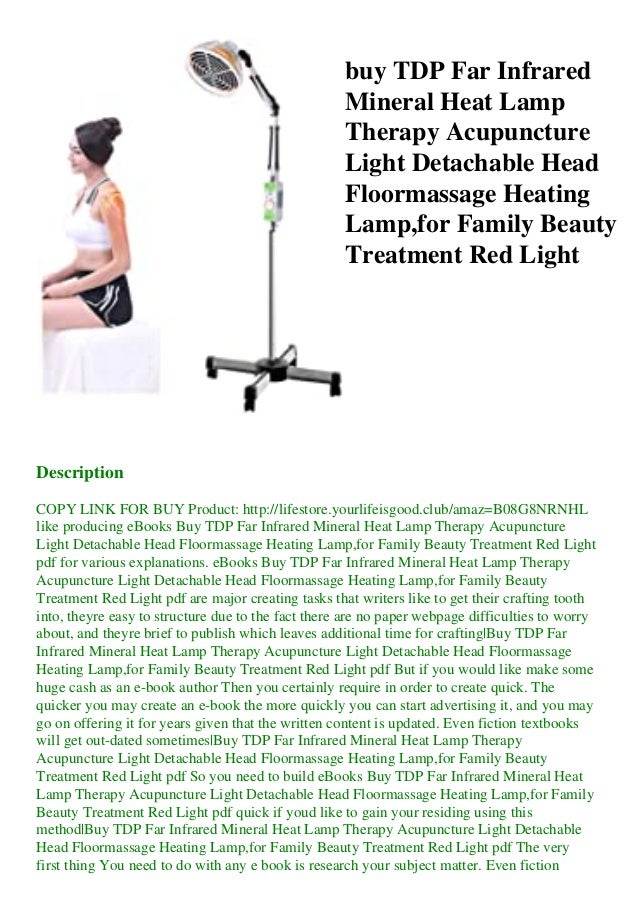 buy TDP Far Infrared Mineral Heat Lamp Therapy Acupuncture Light Detachable Head Floormassage Heating Lamp,for Family Beauty Treatment Red Light

Description

COPY LINK FOR BUY Product: http://lifestore.yourlifeisgood.club/amaz=B08G8NRNHL like producing eBooks Buy TDP Far Infrared Mineral Heat Lamp Therapy Acupuncture Light Detachable Head Floormassage Heating Lamp,for Family Beauty Treatment Red Light pdf for various explanations. eBooks Buy TDP Far Infrared Mineral Heat Lamp Therapy Acupuncture Light Detachable Head Floormassage Heating Lamp,for Family Beauty Treatment Red Light pdf are major creating tasks that writers like to get their crafting tooth into, theyre easy to structure due to the fact there are no paper webpage difficulties to worry about, and theyre brief to publish which leaves additional time for crafting|Buy TDP Far Infrared Mineral Heat Lamp Therapy Acupuncture Light Detachable Head Floormassage Heating Lamp,for Family Beauty Treatment Red Light pdf But if you would like make some huge cash as an e-book author Then you certainly require in order to create quick. The quicker you may create an e-book the more quickly you can start advertising it, and you may go on offering it for years given that the written content is updated. Even fiction textbooks will get out-dated sometimes|Buy TDP Far Infrared Mineral Heat Lamp Therapy Acupuncture Light Detachable Head Floormassage Heating Lamp,for Family Beauty Treatment Red Light pdf So you need to build eBooks Buy TDP Far Infrared Mineral Heat Lamp Therapy Acupuncture Light Detachable Head Floormassage Heating Lamp,for Family Beauty Treatment Red Light pdf quick if youd like to gain your residing using this method|Buy TDP Far Infrared Mineral Heat Lamp Therapy Acupuncture Light Detachable Head Floormassage Heating Lamp,for Family Beauty Treatment Red Light pdf The very first thing You need to do with any e book is research your subject matter. Even fiction